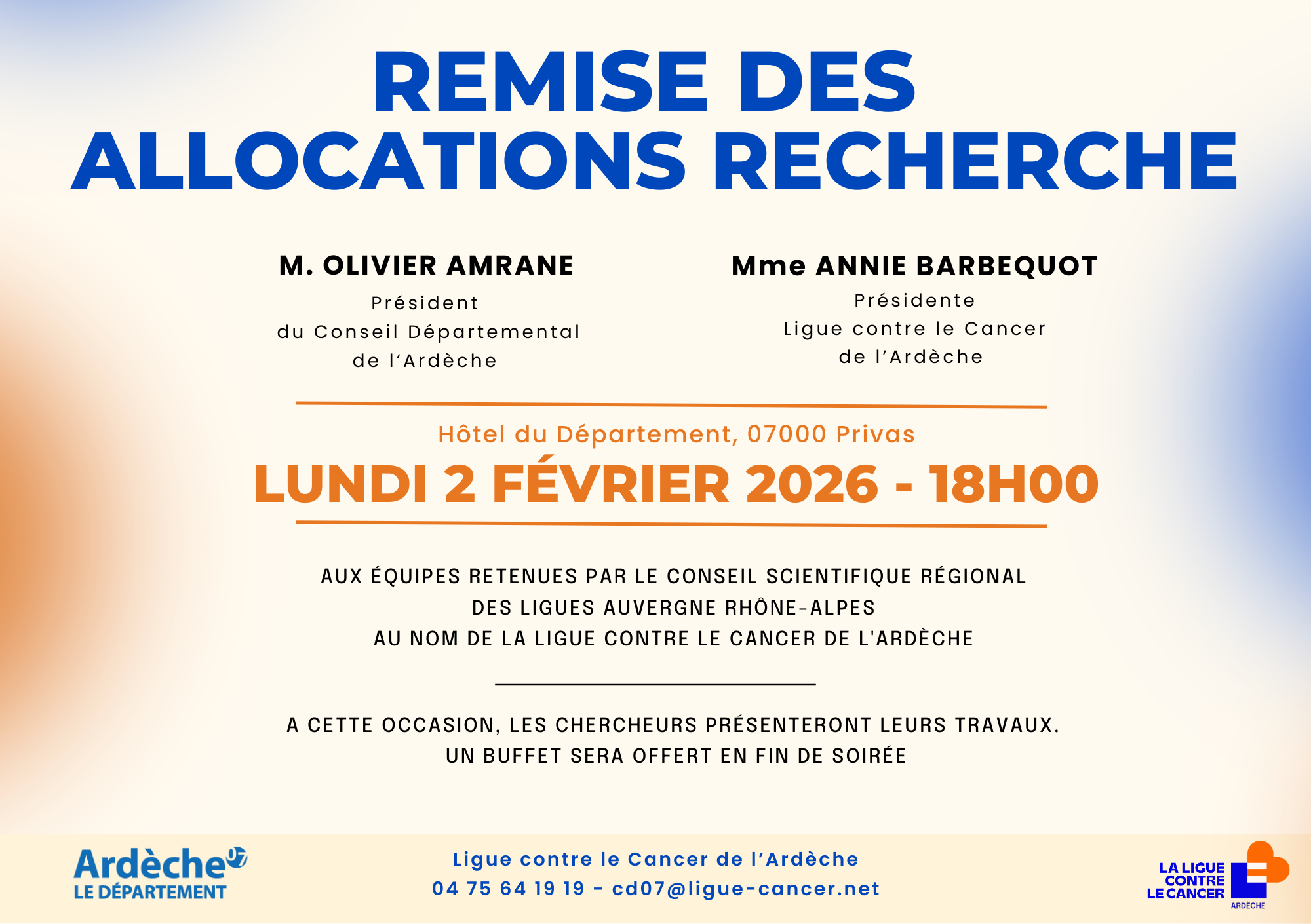 REMISE DES ALLOCATIONS RECHERCHE

M. OLIVIER AMRANE
Président
du Conseil Départemental
de l'Ardèche

Mme ANNIE BARBEQUOT
Présidente
Ligue contre le Cancer
de l'Ardèche

Hôtel du Département, 07000 Privas

LUNDI 2 FÉVRIER 2026 - 18H00

AUX ÉQUIPES RETENUES PAR LE CONSEIL SCIENTIFIQUE RÉGIONAL
DES LIGUES AUVERGNE RHÔNE-ALPES
AU NOM DE LA LIGUE CONTRE LE CANCER DE L'ARDÈCHE

A CETTE OCCASION, LES CHERCHEURS PRÉSENTERONT LEURS TRAVAUX.
UN BUFFET SERA OFFERT EN FIN DE SOIRÉE

Ardèche 07
LE DÉPARTEMENT

Ligue contre le Cancer de l'Ardèche
04 75 64 19 19 - cd07@ligue-cancer.net

LA LIGUE CONTRE LE CANCER
ARDÈCHE